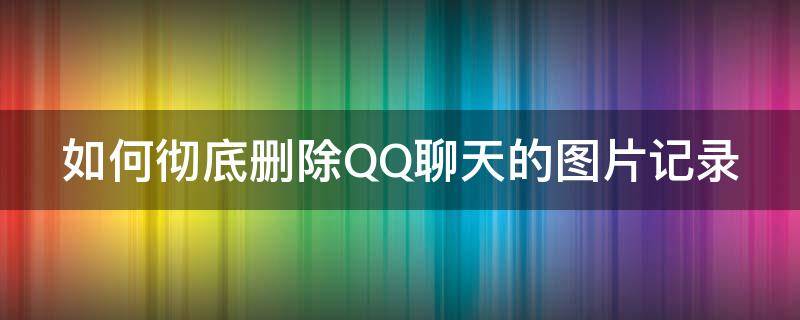 如何彻底删除QQ聊天的图片记录